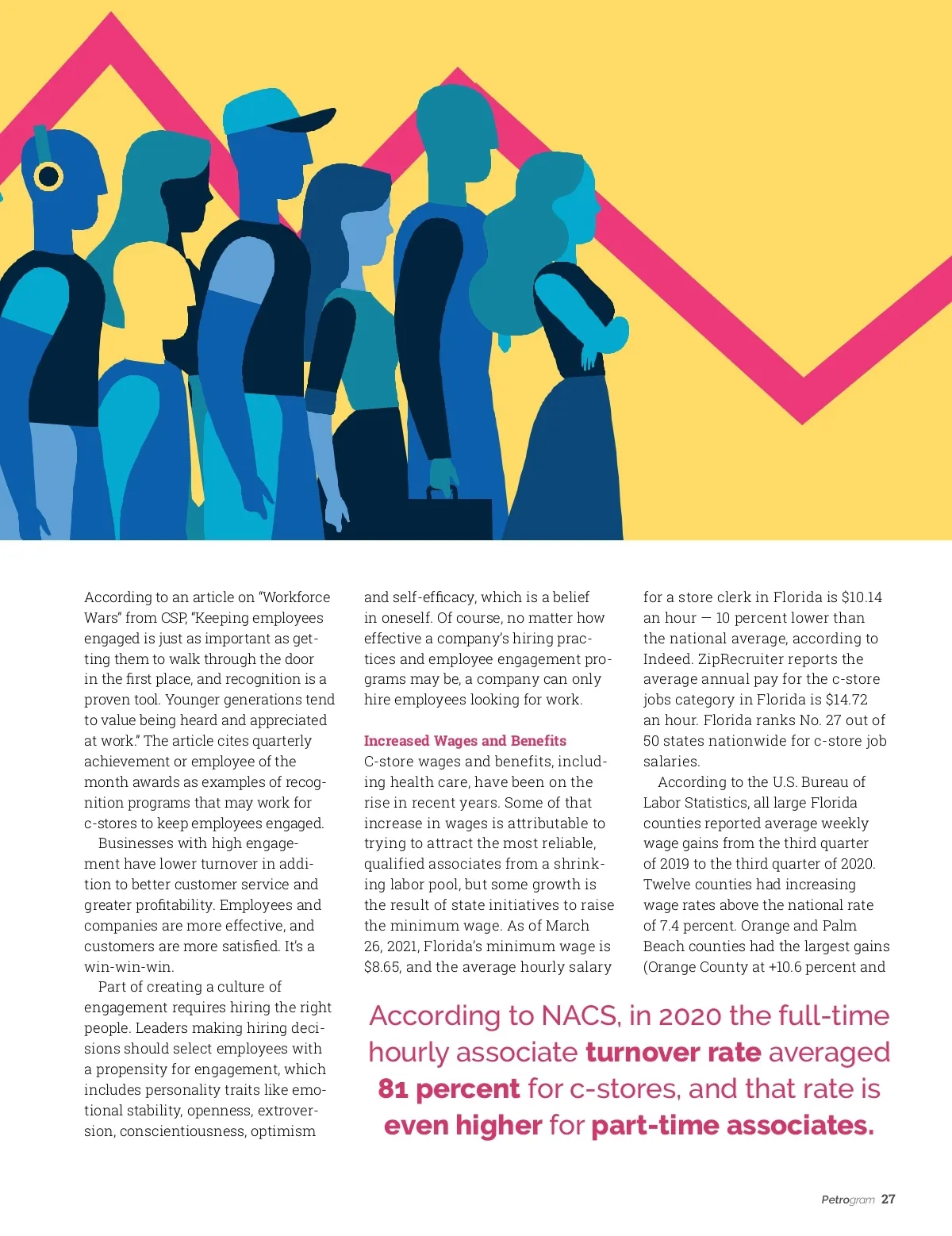 According to an article on "Workforce Wars" from CSP, "Keeping employees engaged is just as important as getting them to walk through the door in the first place, and recognition is a proven tool. Younger generations tend to value being heard and appreciated at work." The article cites quarterly achievement or employee of the month awards as examples of recognition programs that may work for c-stores to keep employees engaged.

Businesses with high engagement have lower turnover in addition to better customer service and greater profitability. Employees and companies are more effective, and customers are more satisfied. It's a win-win-win.

Part of creating a culture of engagement requires hiring the right people. Leaders making hiring decisions should select employees with a propensity for engagement, which includes personality traits like emotional stability, openness, extroversion, conscientiousness, optimism and self-efficacy, which is a belief in oneself. Of course, no matter how effective a company's hiring practices and employee engagement programs may be, a company can only hire employees looking for work.

Increased Wages and Benefits
C-store wages and benefits, including health care, have been on the rise in recent years. Some of that increase in wages is attributable to trying to attract the most reliable, qualified associates from a shrinking labor pool, but some growth is the result of state initiatives to raise the minimum wage. As of March 26, 2021, Florida's minimum wage is $8.65, and the average hourly salary for a store clerk in Florida is $10.14 an hour — 10 percent lower than the national average, according to Indeed. ZipRecruiter reports the average annual pay for the c-store jobs category in Florida is $14.72 an hour. Florida ranks No. 27 out of 50 states nationwide for c-store job salaries.

According to the U.S. Bureau of Labor Statistics, all large Florida counties reported average weekly wage gains from the third quarter of 2019 to the third quarter of 2020. Twelve counties had increasing wage rates above the national rate of 7.4 percent. Orange and Palm Beach counties had the largest gains (Orange County at +10.6 percent and

According to NACS, in 2020 the full-time hourly associate turnover rate averaged 81 percent for c-stores, and that rate is even higher for part-time associates.

Petrogram 27